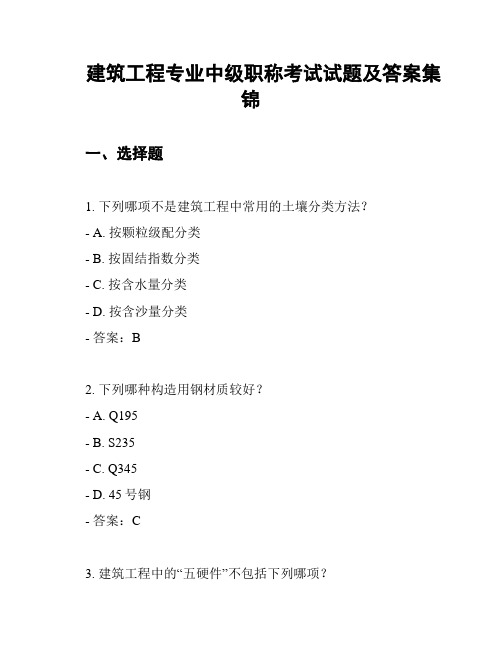 建筑工程专业中级职称考试试题及答案集锦

一、选择题

1. 下列哪项不是建筑工程中常用的土壤分类方法？

- A. 按颗粒级配分类

- B. 按固结指数分类

- C. 按含水量分类

- D. 按含沙量分类

- 答案：B

2. 下列哪种构造用钢材质较好？

- A. Q195

- B. S235

- C. Q345

- D. 45 号钢

- 答案：C

3. 建筑工程中的“五硬件”不包括下列哪项？